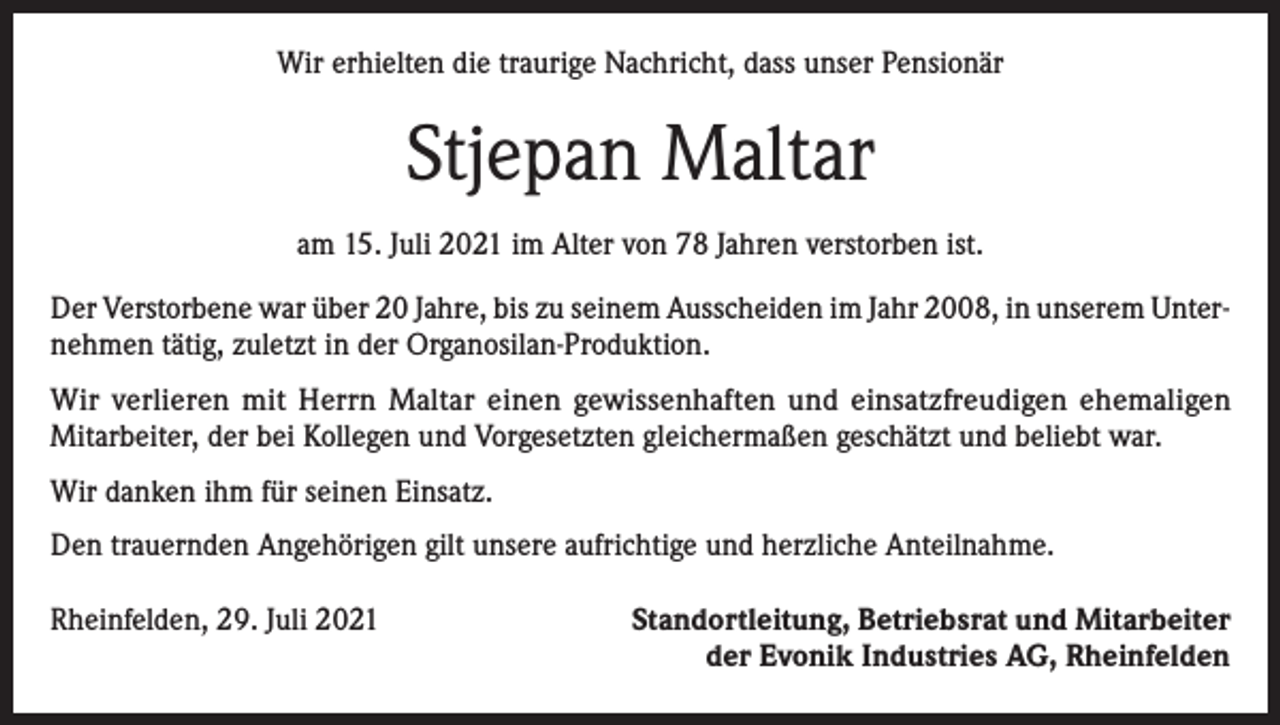 Wir erhielten die traurige Nachricht, dass unser Pensionär

Stjepan Maltar

am 15. Juli 2021 im Alter von 78 Jahren verstorben ist.

Der Verstorbene war über 20 Jahre, bis zu seinem Ausscheiden im Jahr 2008, in unserem Unternehmen tätig, zuletzt in der Organosilan-Produktion.

Wir verlieren mit Herrn Maltar einen gewissenhaften und einsatzfreudigen ehemaligen Mitarbeiter, der bei Kollegen und Vorgesetzten gleichermaßen geschätzt und beliebt war.

Wir danken ihm für seinen Einsatz.

Den trauernden Angehörigen gilt unsere aufrichtige und herzliche Anteilnahme.

Rheinfelden, 29. Juli 2021

Standortleitung, Betriebsrat und Mitarbeiter der Evonik Industries AG, Rheinfelden